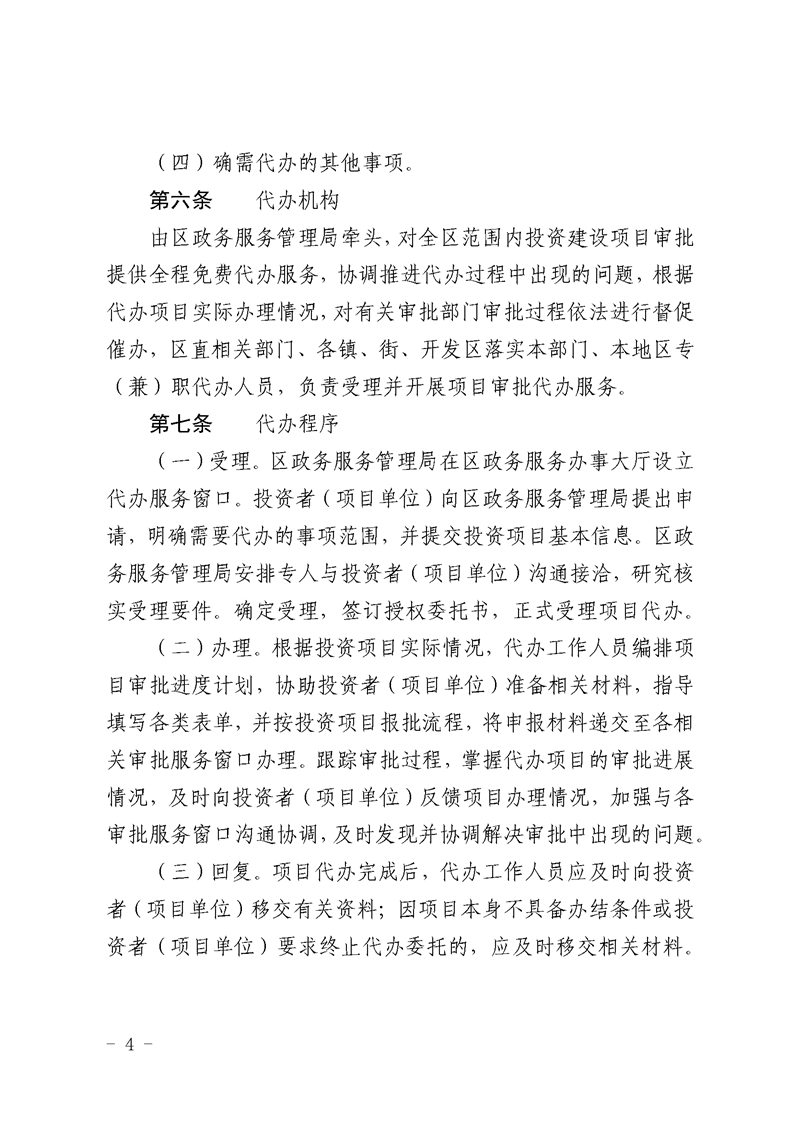 （四）确需代办的其他事项。

第六条　代办机构

由区政务服务管理局牵头，对全区范围内投资建设项目审批提供全程免费代办服务，协调推进代办过程中出现的问题，根据代办项目实际办理情况，对有关审批部门审批过程依法进行督促催办，区直相关部门、各镇、街、开发区落实本部门、本地区专（兼）职代办人员，负责受理并开展项目审批代办服务。

第七条　代办程序

（一）受理。区政务服务管理局在区政务服务办事大厅设立代办服务窗口。投资者（项目单位）向区政务服务管理局提出申请，明确需要代办的事项范围，并提交投资项目基本信息。区政务服务管理局安排专人与投资者（项目单位）沟通接洽，研究核实受理要件。确定受理，签订授权委托书，正式受理项目代办。

（二）办理。根据投资项目实际情况，代办工作人员编排项目审批进度计划，协助投资者（项目单位）准备相关材料，指导填写各类表单，并按投资项目报批流程，将申报材料递交至各相关审批服务窗口办理。跟踪审批过程，掌握代办项目的审批进展情况，及时向投资者（项目单位）反馈项目办理情况，加强与各审批服务窗口沟通协调，及时发现并协调解决审批中出现的问题。

（三）回复。项目代办完成后，代办工作人员应及时向投资者（项目单位）移交有关资料；因项目本身不具备办结条件或投资者（项目单位）要求终止代办委托的，应及时移交相关材料。

－ 4 －